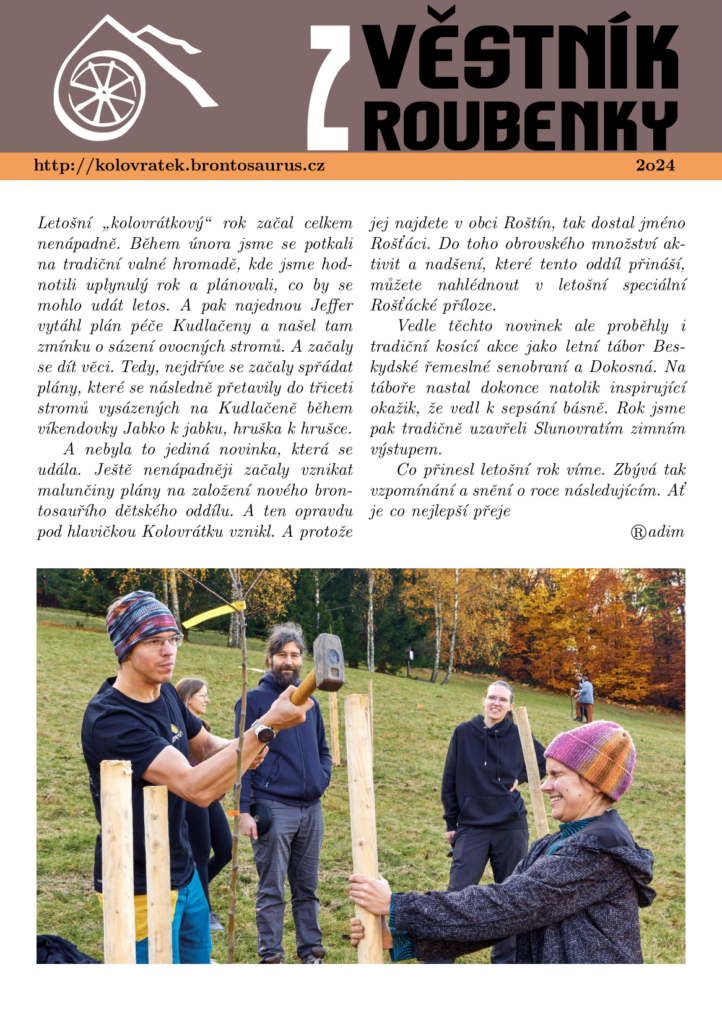 Z VĚSTNÍK ROUBENKY

http://kolovratek.brontosaurus.cz

2o24

Letošní „kolovrátkový“ rok začal celkem nenápadně. Během února jsme se potkali na tradiční valné hromadě, kde jsme hodnotili uplynulý rok a plánovali, co by se mohlo udát letos. A pak najednou Jeffer vytáhl plán péče Kudlačeny a našel tam zmínku o sázení ovocných stromů. A začaly se dít věci. Tedy, nejdříve se začaly spřádat plány, které se následně přetavily do třiceti stromů vysázených na Kudlačeně během víkendovky Jabko k jabku, hruška k hrušce.

A nebyla to jediná novinka, která se udála. Ještě nenápadněji začaly vznikat malunčiny plány na založení nového brontosauřího dětského oddílu. A ten opravdu pod hlavičkou Kolovrátku vznikl. A protože jej najdete v obci Roštín, tak dostal jméno Rošťáci. Do toho obrovského množství aktivit a nadšení, které tento oddíl přináší, můžete nahlédnout v letošní speciální Rošťácké příloze.

Vedle těchto novinek ale proběhly i tradiční kosící akce jako letní tábor Beskydské řemeslné senobraní a Dokosná. Na táboře nastal dokonce natolik inspirující okažik, že vedl k sepsání básně. Rok jsme pak tradičně uzavřeli Slunovratím zimním výstupem.

Co přinesl letošní rok víme. Zbývá tak vzpomínání a snění o roce následujícím. Ať je co nejlepší přeje

Ⓡadim